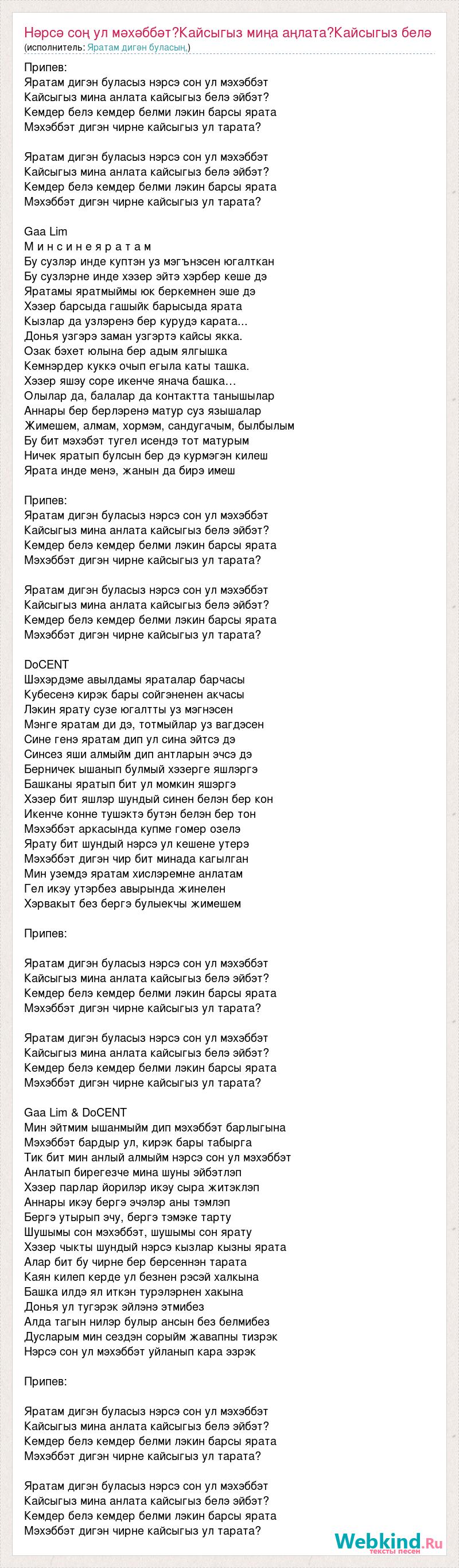 Нәрсә соң ул мәхәббәт?Кайсыгыз миңа аңлата?Кайсыгыз белә
(исполнитель: Яратам дигән буласың.)

Припев:
Яратам дигэн буласыз нэрсэ сон ул мэхэббэт
Кайсыгыз мина анлата кайсыгыз белэ эйбэт?
Кемдер белэ кемдер белми лэкин барсы ярата
Мэхэббэт дигэн чирне кайсыгыз ул тарата?

Яратам дигэн буласыз нэрсэ сон ул мэхэббэт
Кайсыгыз мина анлата кайсыгыз белэ эйбэт?
Кемдер белэ кемдер белми лэкин барсы ярата
Мэхэббэт дигэн чирне кайсыгыз ул тарата?

Gaa Lim
М и н с и н е я р а т а м
Бу сузлэр инде куптэн уз мэгънэсен югалткан
Бу сузлэрне инде хэзер эйтэ хэрбер кеше дэ
Яратамы яратмыймы юк беркемнен эше дэ
Хэзер барсыда гашыйк барысыда ярата
Кызлар да узлэренэ бер курудэ карата...
Донья узгэрэ заман узгэртэ кайсы якка.
Озак бэхет юлына бер адым ялгышка
Кемнэрдер куккэ очып егыла каты ташка.
Хэзер яшэу соре икенче янача башка…
Олылар да, балалар да контактта танышылар
Аннары бер берлэренэ матур суз язышалар
Жимешем, алмам, хормэм, сандугачым, былбылым
Бу бит мэхэбэт тугел исендэ тот матурым
Ничек яратып булсын бер дэ курмэгэн килеш
Ярата инде менэ, жанын да бирэ имеш

Припев:
Яратам дигэн буласыз нэрсэ сон ул мэхэббэт
Кайсыгыз мина анлата кайсыгыз белэ эйбэт?
Кемдер белэ кемдер белми лэкин барсы ярата
Мэхэббэт дигэн чирне кайсыгыз ул тарата?

Яратам дигэн буласыз нэрсэ сон ул мэхэббэт
Кайсыгыз мина анлата кайсыгыз белэ эйбэт?
Кемдер белэ кемдер белми лэкин барсы ярата
Мэхэббэт дигэн чирне кайсыгыз ул тарата?

DoCENT
Шэхэрдэме авылдамы яраталар барчасы
Кубесенэ кирэк бары сойгэненен акчасы
Лэкин ярату сузе югалтты уз мэгнэсен
Мэнге яратам ди дэ, тотмыйлар уз вагдэсен
Сине генэ яратам дип ул сина эйтсэ дэ
Синсез яши алмыйм дип антларын эчсэ дэ
Берничек ышанып булмый хэзерге яшлэргэ
Башканы яратып бит ул момкин яшэргэ
Хэзер бит яшлэр шундый синен белэн бер кон
Икенче конне тушэктэ бутэн белэн бер тон
Мэхэббэт аркасында купме гомер озелэ
Ярату бит шундый нэрсэ ул кешене утерэ
Мэхэббэт дигэн чир бит минада кагылган
Мин уземдэ яратам хислэремне анлатам
Гел икэу утэрбез авырында жинелен
Хэрвакыт без бергэ булыекчы жимешем

Припев:

Яратам дигэн буласыз нэрсэ сон ул мэхэббэт
Кайсыгыз мина анлата кайсыгыз белэ эйбэт?
Кемдер белэ кемдер белми лэкин барсы ярата
Мэхэббэт дигэн чирне кайсыгыз ул тарата?

Яратам дигэн буласыз нэрсэ сон ул мэхэббэт
Кайсыгыз мина анлата кайсыгыз белэ эйбэт?
Кемдер белэ кемдер белми лэкин барсы ярата
Мэхэббэт дигэн чирне кайсыгыз ул тарата?

Gaa Lim & DoCENT
Мин эйтмим ышанмыйм дип мэхэббэт барлыгына
Мэхэббэт бардыр ул, кирэк бары табырга
Тик бит мин анлый алмыйм нэрсэ сон ул мэхэббэт
Анлатып бирегезче мина шуны эйбэтлэп
Хэзер парлар йорилэр икэу сыра житэклэп
Аннары икэу бергэ эчэлэр аны тэмлэп
Бергэ утырып эчу, бергэ тэмэке тарту
Шушымы сон мэхэббэт, шушымы сон ярату
Хэзер чыкты шундый нэрсэ кызлар кызны ярата
Алар бит бу чирне бер берсеннэн тарата
Каян килеп керде ул безнен рэсэй халкына
Башка илдэ ял иткэн турэлэрнен хакына
Донья ул тугэрэк эйлэнэ этмибез
Алда тагын нилэр булыр ансын без белмибез
Дусларым мин сездэн сорыйм жавапны тизрэк
Нэрсэ сон ул мэхэббэт уйланып кара эзрэк

Припев:

Яратам дигэн буласыз нэрсэ сон ул мэхэббэт
Кайсыгыз мина анлата кайсыгыз белэ эйбэт?
Кемдер белэ кемдер белми лэкин барсы ярата
Мэхэббэт дигэн чирне кайсыгыз ул тарата?

Яратам дигэн буласыз нэрсэ сон ул мэхэббэт
Кайсыгыз мина анлата кайсыгыз белэ эйбэт?
Кемдер белэ кемдер белми лэкин барсы ярата
Мэхэббэт дигэн чирне кайсыгыз ул тарата?

Webkind.Ru
тексты песен